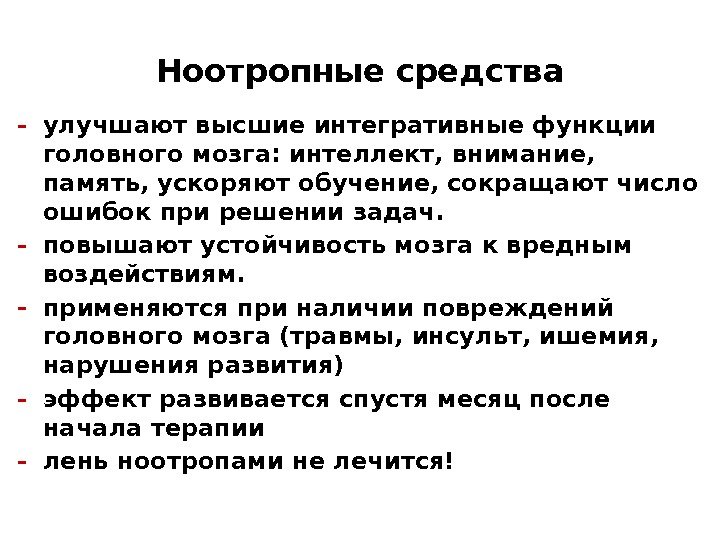 Ноотропные средства

- улучшают высшие интегративные функции головного мозга: интеллект, внимание, память, ускоряют обучение, сокращают число ошибок при решении задач.
- повышают устойчивость мозга к вредным воздействиям.
- применяются при наличии повреждений головного мозга (травмы, инсульт, ишемия, нарушения развития)
- эффект развивается спустя месяц после начала терапии
- лень ноотропами не лечится!